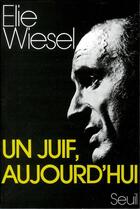 Elie Wiesel

UN JUIF, AUJOURD'HUI

Seuil